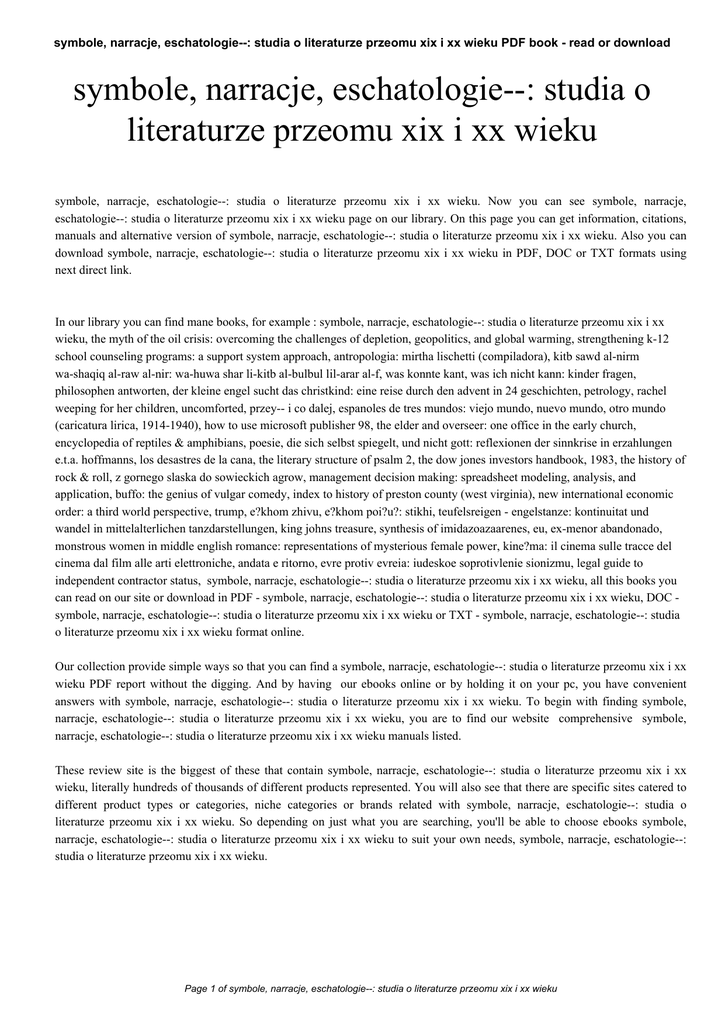 symbole, narracje, eschatologie--: studia o literaturze przeomu xix i xx wieku PDF book - read or download

symbole, narracje, eschatologie--: studia o literaturze przeomu xix i xx wieku

symbole, narracje, eschatologie--: studia o literaturze przeomu xix i xx wieku. Now you can see symbole, narracje, eschatologie--: studia o literaturze przeomu xix i xx wieku page on our library. On this page you can get information, citations, manuals and alternative version of symbole, narracje, eschatologie--: studia o literaturze przeomu xix i xx wieku. Also you can download symbole, narracje, eschatologie--: studia o literaturze przeomu xix i xx wieku in PDF, DOC or TXT formats using next direct link.

In our library you can find mane books, for example : symbole, narracje, eschatologie--: studia o literaturze przeomu xix i xx wieku, the myth of the oil crisis: overcoming the challenges of depletion, geopolitics, and global warming, strengthening k-12 school counseling programs: a support system approach, antropologia: mirtha lischetti (compiladora), kitb sawd al-nirm wa-shaqiq al-raw al-nir: wa-huwa shar li-kitb al-bulbul lil-arar al-f, was konnte kant, was ich nicht kann: kinder fragen, philosophen antworten, der kleine engel sucht das christkind: eine reise durch den advent in 24 geschichten, petrology, rachel weeping for her children, uncomforted, przey-- i co dalej, espanoles de tres mundos: viejo mundo, nuevo mundo, otro mundo (caricatura lirica, 1914-1940), how to use microsoft publisher 98, the elder and overseer: one office in the early church, encyclopedia of reptiles & amphibians, poesie, die sich selbst spiegelt, und nicht gott: reflexionen der sinnkrise in erzahlungen e.t.a. hoffmanns, los desastres de la cana, the literary structure of psalm 2, the dow jones investors handbook, 1983, the history of rock & roll, z gornego slaska do sowieckich agrow, management decision making: spreadsheet modeling, analysis, and application, buffo: the genius of vulgar comedy, index to history of preston county (west virginia), new international economic order: a third world perspective, trump, e?khom zhivu, e?khom poi?u?: stikhi, teufelsreigen - engelstanze: kontinuitat und wandel in mittelalterlichen tanzdarstellungen, king johns treasure, synthesis of imidazoazaarenes, eu, ex-menor abandonado, monstrous women in middle english romance: representations of mysterious female power, kine?ma: il cinema sulle tracce del cinema dal film alle arti elettroniche, andata e ritorno, evre protiv evreia: iudeskoe soprotivlenie sionizmu, legal guide to independent contractor status, symbole, narracje, eschatologie--: studia o literaturze przeomu xix i xx wieku, all this books you can read on our site or download in PDF - symbole, narracje, eschatologie--: studia o literaturze przeomu xix i xx wieku, DOC - symbole, narracje, eschatologie--: studia o literaturze przeomu xix i xx wieku or TXT - symbole, narracje, eschatologie--: studia o literaturze przeomu xix i xx wieku format online.

Our collection provide simple ways so that you can find a symbole, narracje, eschatologie--: studia o literaturze przeomu xix i xx wieku PDF report without the digging. And by having our ebooks online or by holding it on your pc, you have convenient answers with symbole, narracje, eschatologie--: studia o literaturze przeomu xix i xx wieku. To begin with finding symbole, narracje, eschatologie--: studia o literaturze przeomu xix i xx wieku, you are to find our website comprehensive symbole, narracje, eschatologie--: studia o literaturze przeomu xix i xx wieku manuals listed.

These review site is the biggest of these that contain symbole, narracje, eschatologie--: studia o literaturze przeomu xix i xx wieku, literally hundreds of thousands of different products represented. You will also see that there are specific sites catered to different product types or categories, niche categories or brands related with symbole, narracje, eschatologie--: studia o literaturze przeomu xix i xx wieku. So depending on just what you are searching, you'll be able to choose ebooks symbole, narracje, eschatologie--: studia o literaturze przeomu xix i xx wieku to suit your own needs, symbole, narracje, eschatologie--: studia o literaturze przeomu xix i xx wieku.

Page 1 of symbole, narracje, eschatologie--: studia o literaturze przeomu xix i xx wieku